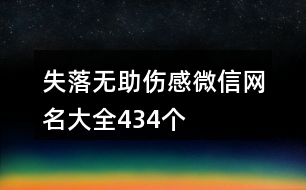 失落无助伤感微信网名大全434个